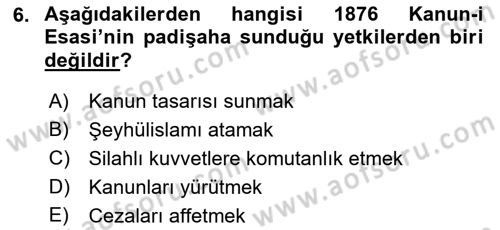 6. Aşağıdakilerden hangisi 1876 Kanun-i Esasi'nin padişaha sunduğu yetkilerden biri değildir?

A) Kanun tasarısı sunmak
B) Şeyhülislamı atamak
C) Silahlı kuvvetlere komutanlık etmek
D) Kanunları yürütmek
E) Cezaları affetmek

www.aofsoru.com
www.aofsoru.com
www.aofsoru.com
www.aofsoru.com